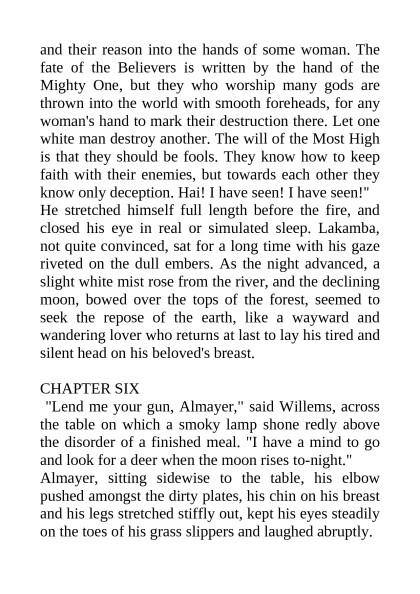 and their reason into the hands of some woman. The fate of the Believers is written by the hand of the Mighty One, but they who worship many gods are thrown into the world with smooth foreheads, for any woman's hand to mark their destruction there. Let one white man destroy another. The will of the Most High is that they should be fools. They know how to keep faith with their enemies, but towards each other they know only deception. Hai! I have seen! I have seen!"

He stretched himself full length before the fire, and closed his eye in real or simulated sleep. Lakamba, not quite convinced, sat for a long time with his gaze riveted on the dull embers. As the night advanced, a slight white mist rose from the river, and the declining moon, bowed over the tops of the forest, seemed to seek the repose of the earth, like a wayward and wandering lover who returns at last to lay his tired and silent head on his beloved's breast.

CHAPTER SIX

"Lend me your gun, Almayer," said Willems, across the table on which a smoky lamp shone redly above the disorder of a finished meal. "I have a mind to go and look for a deer when the moon rises to-night."

Almayer, sitting sidewise to the table, his elbow pushed amongst the dirty plates, his chin on his breast and his legs stretched stiffly out, kept his eyes steadily on the toes of his grass slippers and laughed abruptly.